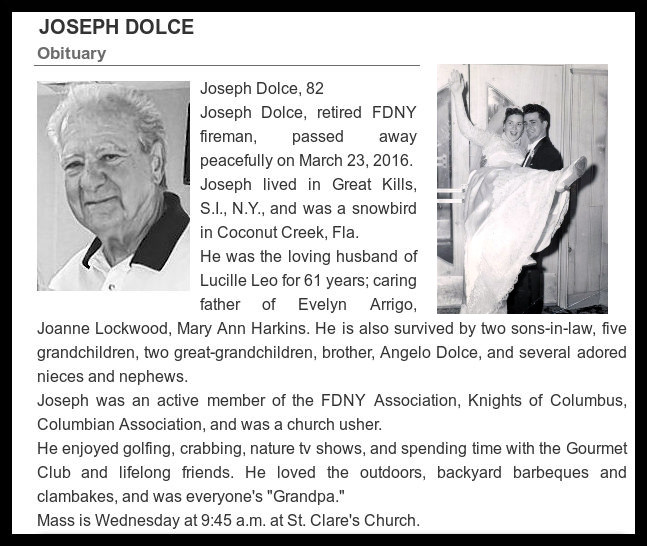 JOSEPH DOLCE
Obituary

Joseph Dolce, 82
Joseph Dolce, retired FDNY fireman, passed away peacefully on March 23, 2016.
Joseph lived in Great Kills, S.I., N.Y., and was a snowbird in Coconut Creek, Fla.
He was the loving husband of Lucille Leo for 61 years; caring father of Evelyn Arrigo, Joanne Lockwood, Mary Ann Harkins. He is also survived by two sons-in-law, five grandchildren, two great-grandchildren, brother, Angelo Dolce, and several adored nieces and nephews.
Joseph was an active member of the FDNY Association, Knights of Columbus, Columbian Association, and was a church usher.
He enjoyed golfing, crabbing, nature tv shows, and spending time with the Gourmet Club and lifelong friends. He loved the outdoors, backyard barbeques and clambakes, and was everyone's "Grandpa."
Mass is Wednesday at 9:45 a.m. at St. Clare's Church.